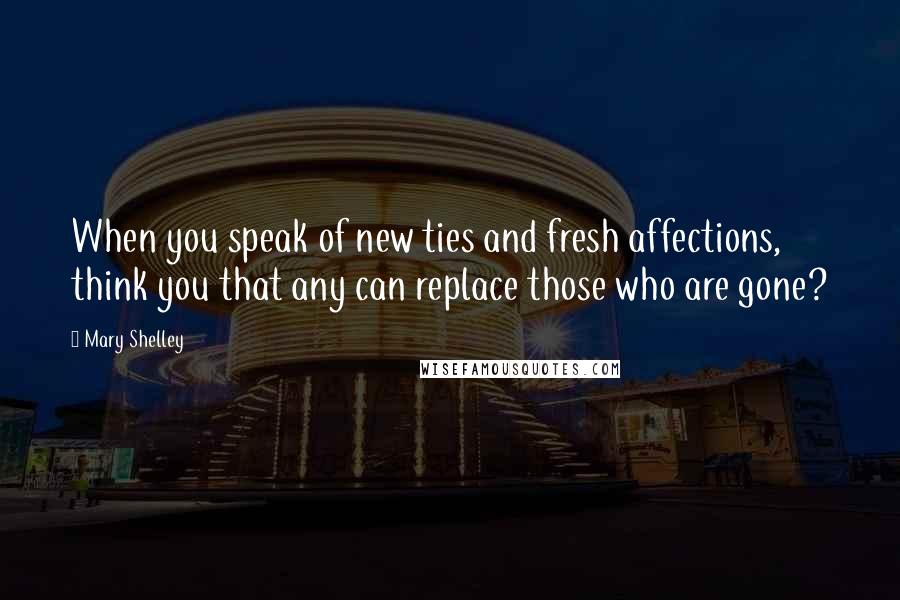 When you speak of new ties and fresh affections, think you that any can replace those who are gone?

Mary Shelley

WISEFAMOUSQUOTES.COM